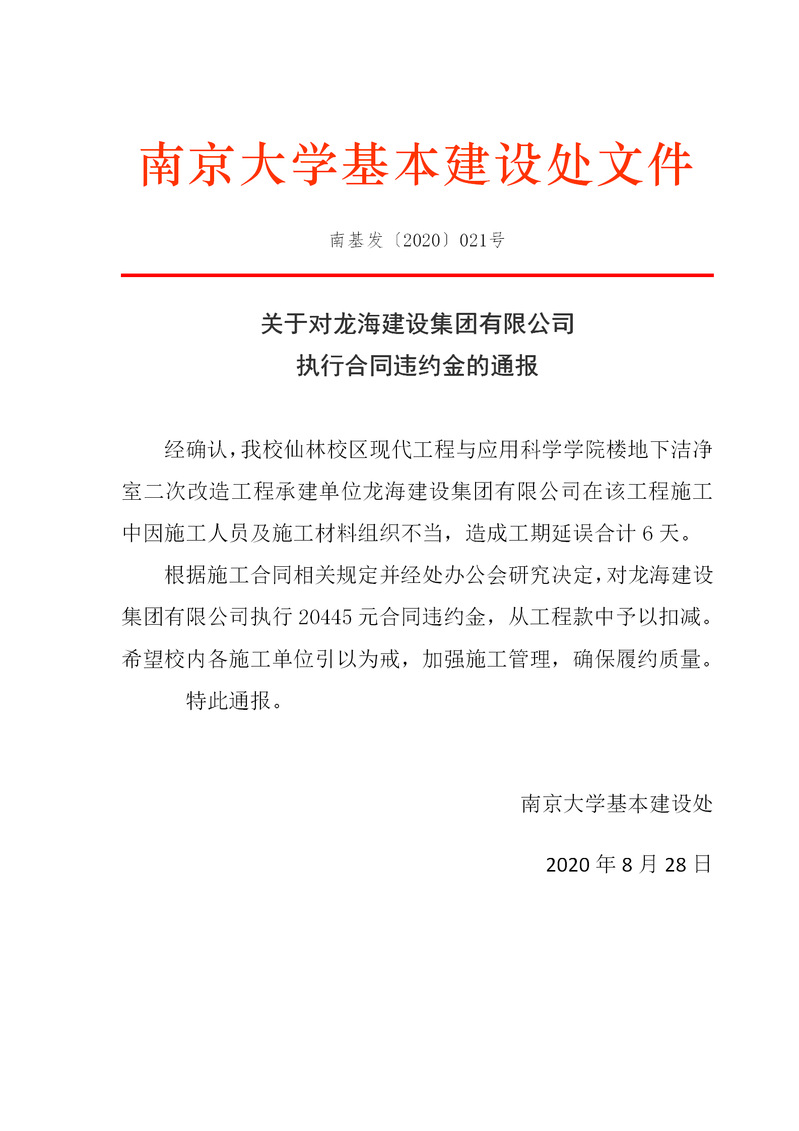 南京大学基本建设处文件

南基发〔2020〕021号

关于对龙海建设集团有限公司
执行合同违约金的通报

经确认，我校仙林校区现代工程与应用科学学院楼地下洁净室二次改造工程承建单位龙海建设集团有限公司在该工程施工中因施工人员及施工材料组织不当，造成工期延误合计 6 天。

根据施工合同相关规定并经处办公会研究决定，对龙海建设集团有限公司执行 20445 元合同违约金，从工程款中予以扣减。希望校内各施工单位引以为戒，加强施工管理，确保履约质量。

特此通报。

南京大学基本建设处

2020 年 8 月 28 日